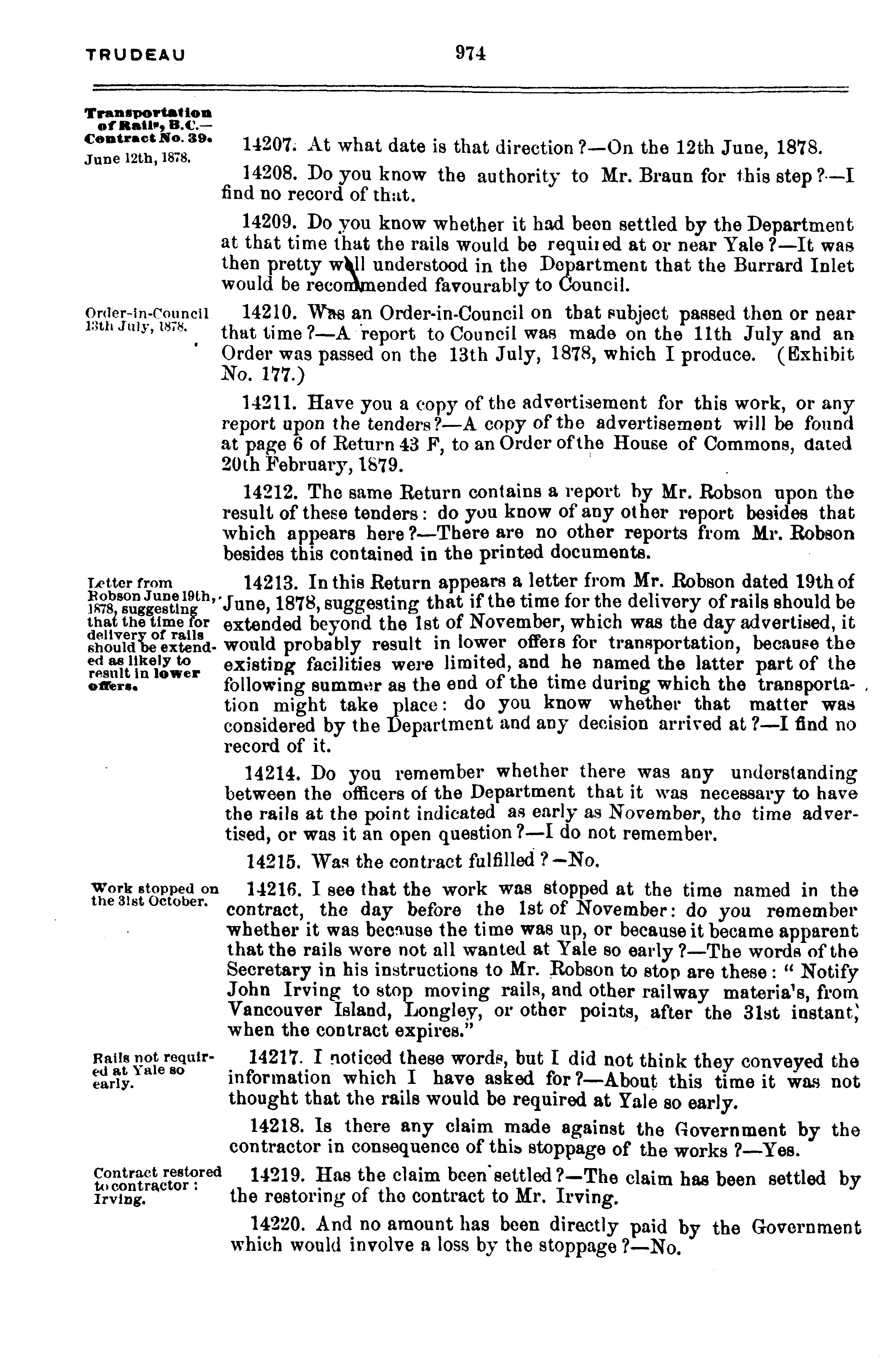 TRUDEAU 974

Transportation of Rails, B.C.— Contract No. 39.
June 12th, 1878.

14207. At what date is that direction?—On the 12th June, 1878.

14208. Do you know the authority to Mr. Braun for this step?—I find no record of that.

14209. Do you know whether it had been settled by the Department at that time that the rails would be required at or near Yale?—It was then pretty well understood in the Department that the Burrard Inlet would be recommended favourably to Council.

Order-in-Council 13th July, 1878.

14210. Was an Order-in-Council on that subject passed then or near that time?—A report to Council was made on the 11th July and an Order was passed on the 13th July, 1878, which I produce. (Exhibit No. 177.)

14211. Have you a copy of the advertisement for this work, or any report upon the tenders?—A copy of the advertisement will be found at page 6 of Return 43 F, to an Order of the House of Commons, dated 20th February, 1879.

14212. The same Return contains a report by Mr. Robson upon the result of these tenders: do you know of any other report besides that which appears here?—There are no other reports from Mr. Robson besides this contained in the printed documents.

Letter from Robson June 19th, 1878, suggesting that the time for delivery of rails should be extended as likely to result in lower offers.

14213. In this Return appears a letter from Mr. Robson dated 19th of June, 1878, suggesting that if the time for the delivery of rails should be extended beyond the 1st of November, which was the day advertised, it would probably result in lower offers for transportation, because the existing facilities were limited, and he named the latter part of the following summer as the end of the time during which the transportation might take place: do you know whether that matter was considered by the Department and any decision arrived at?—I find no record of it.

14214. Do you remember whether there was any understanding between the officers of the Department that it was necessary to have the rails at the point indicated as early as November, the time advertised, or was it an open question?—I do not remember.

14215. Was the contract fulfilled?—No.

Work stopped on the 31st October.

14216. I see that the work was stopped at the time named in the contract, the day before the 1st of November: do you remember whether it was because the time was up, or because it became apparent that the rails were not all wanted at Yale so early?—The words of the Secretary in his instructions to Mr. Robson to stop are these: "Notify John Irving to stop moving rails, and other railway materia's, from Vancouver Island, Longley, or other points, after the 31st instant, when the contract expires."

Rails not required at Yale so early.

14217. I noticed these words, but I did not think they conveyed the information which I have asked for?—About this time it was not thought that the rails would be required at Yale so early.

14218. Is there any claim made against the Government by the contractor in consequence of this stoppage of the works?—Yes.

Contract restored to contractor: Irving.

14219. Has the claim been settled?—The claim has been settled by the restoring of the contract to Mr. Irving.

14220. And no amount has been directly paid by the Government which would involve a loss by the stoppage?—No.